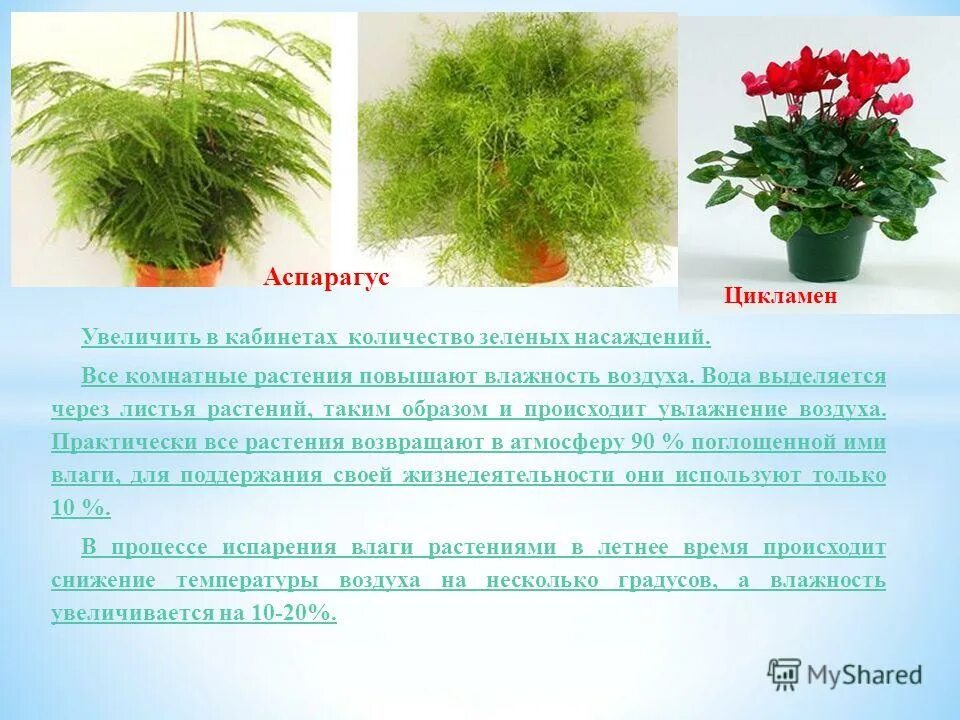 Аспарагус

Цикламен

Увеличить в кабинетах количество зеленых насаждений.

Все комнатные растения повышают влажность воздуха. Вода выделяется через листья растений, таким образом и происходит увлажнение воздуха. Практически все растения возвращают в атмосферу 90 % поглощенной ими влаги, для поддержания своей жизнедеятельности они используют только 10 %.

В процессе испарения влаги растениями в летнее время происходит снижение температуры воздуха на несколько градусов, а влажность увеличивается на 10-20%.

MyShared